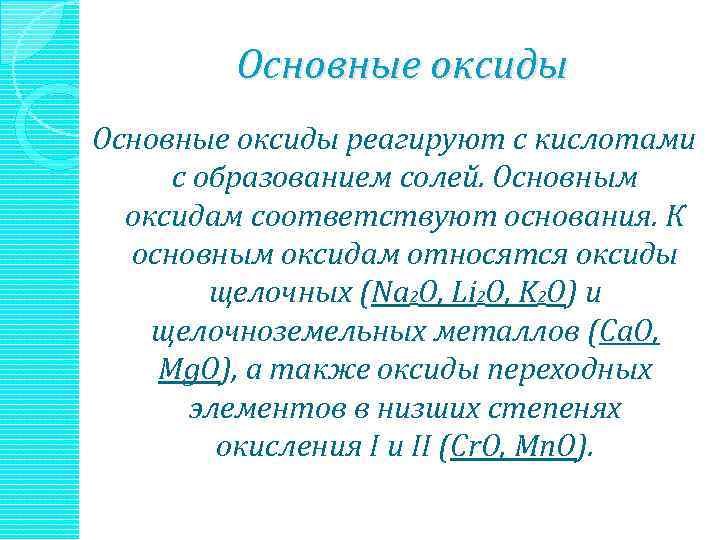 Основные оксиды

Основные оксиды реагируют с кислотами с образованием солей. Основным оксидам соответствуют основания. К основным оксидам относятся оксиды щелочных ($Na_2O$, $Li_2O$, $K_2O$) и щелочноземельных металлов ($CaO$, $MgO$), а также оксиды переходных элементов в низших степенях окисления I и II ($CrO$, $MnO$).